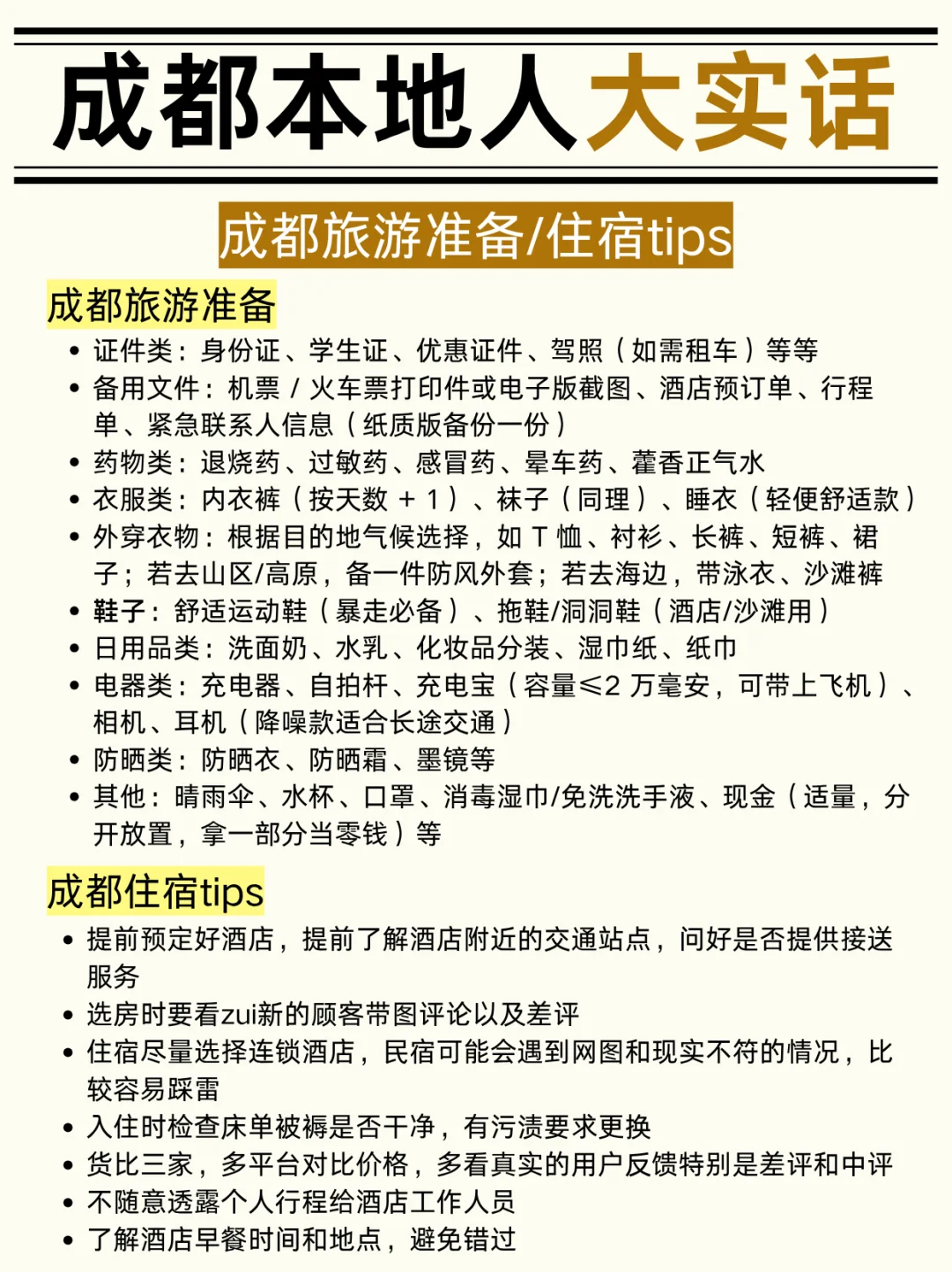 成都本地人大实话

成都旅游准备/住宿tips

成都旅游准备

• 证件类：身份证、学生证、优惠证件、驾照（如需租车）等等
• 备用文件：机票 / 火车票打印件或电子版截图、酒店预订单、行程单、紧急联系人信息（纸质版备份一份）
• 药物类：退烧药、过敏药、感冒药、晕车药、藿香正气水
• 衣服类：内衣裤（按天数 + 1）、袜子（同理）、睡衣（轻便舒适款）
• 外穿衣物：根据目的地气候选择，如 T 恤、衬衫、长裤、短裤、裙子；若去山区/高原，备一件防风外套；若去海边，带泳衣、沙滩裤
• 鞋子：舒适运动鞋（暴走必备）、拖鞋/洞洞鞋（酒店/沙滩用）
• 日用品类：洗面奶、水乳、化妆品分装、湿巾纸、纸巾
• 电器类：充电器、自拍杆、充电宝（容量≤2 万毫安，可带上飞机）、相机、耳机（降噪款适合长途交通）
• 防晒类：防晒衣、防晒霜、墨镜等
• 其他：晴雨伞、水杯、口罩、消毒湿巾/免洗洗手液、现金（适量，分开放置，拿一部分当零钱）等

成都住宿tips

• 提前预定好酒店，提前了解酒店附近的交通站点，问好是否提供接送服务
• 选房时要看zui新的顾客带图评论以及差评
• 住宿尽量选择连锁酒店，民宿可能会遇到网图和现实不符的情况，比较容易踩雷
• 入住时检查床单被褥是否干净，有污渍要求更换
• 货比三家，多平台对比价格，多看真实的用户反馈特别是差评和中评
• 不随意透露个人行程给酒店工作人员
• 了解酒店早餐时间和地点，避免错过